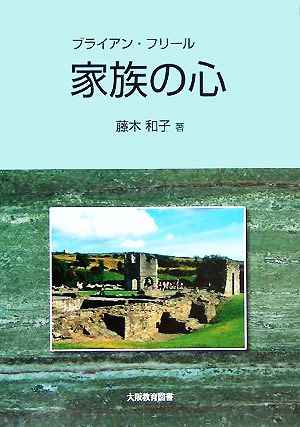 ブライアン・フリール
家族の心

藤木 和子 著

大阪教育図書